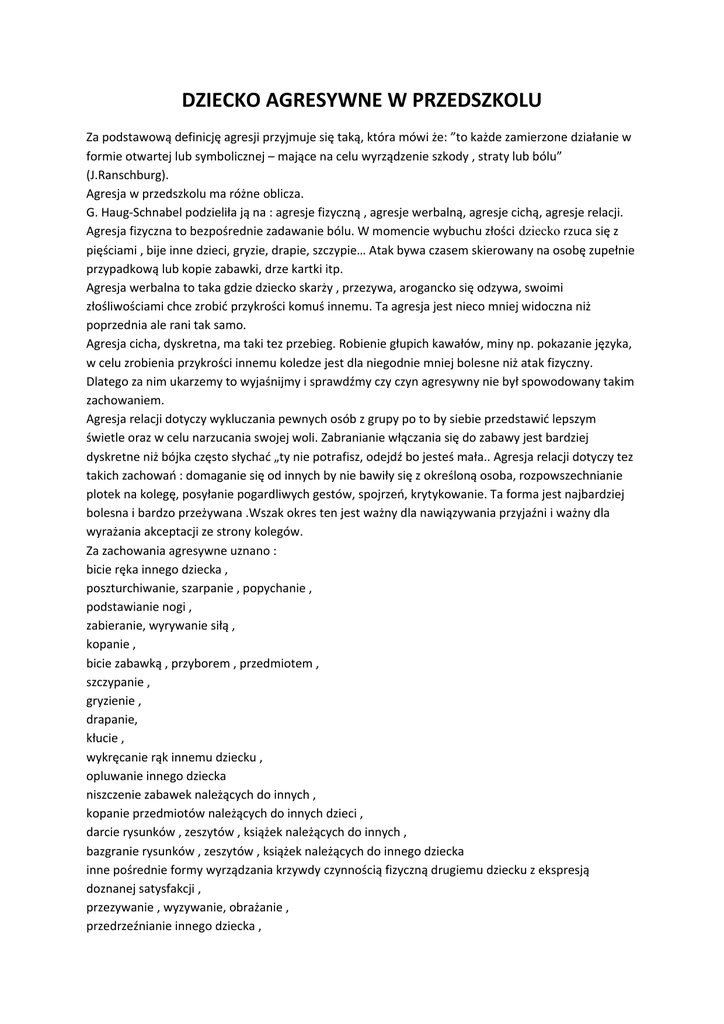 DZIECKO AGRESYWNE W PRZEDSZKOLU

Za podstawową definicję agresji przyjmuje się taką, która mówi że: "to każde zamierzone działanie w formie otwartej lub symbolicznej – mające na celu wyrządzenie szkody , straty lub bólu" (J.Ranschburg).
Agresja w przedszkolu ma różne oblicza.
G. Haug-Schnabel podzieliła ją na : agresje fizyczną , agresje werbalną, agresje cichą, agresje relacji.
Agresja fizyczna to bezpośrednie zadawanie bólu. W momencie wybuchu złości dziecko rzuca się z pięściami , bije inne dzieci, gryzie, drapie, szczypie… Atak bywa czasem skierowany na osobę zupełnie przypadkową lub kopie zabawki, drze kartki itp.
Agresja werbalna to taka gdzie dziecko skarży , przezywa, arogancko się odzywa, swoimi złośliwościami chce zrobić przykrości komuś innemu. Ta agresja jest nieco mniej widoczna niż poprzednia ale rani tak samo.
Agresja cicha, dyskretna, ma taki tez przebieg. Robienie głupich kawałów, miny np. pokazanie języka, w celu zrobienia przykrości innemu koledze jest dla niegodnie mniej bolesne niż atak fizyczny. Dlatego za nim ukarzemy to wyjaśnijmy i sprawdźmy czy czyn agresywny nie był spowodowany takim zachowaniem.
Agresja relacji dotyczy wykluczania pewnych osób z grupy po to by siebie przedstawić lepszym świetle oraz w celu narzucania swojej woli. Zabranianie włączania się do zabawy jest bardziej dyskretne niż bójka często słychać „ty nie potrafisz, odejdź bo jesteś mała.. Agresja relacji dotyczy tez takich zachowań : domaganie się od innych by nie bawiły się z określoną osoba, rozpowszechnianie plotek na kolegę, posyłanie pogardliwych gestów, spojrzeń, krytykowanie. Ta forma jest najbardziej bolesna i bardzo przeżywana .Wszak okres ten jest ważny dla nawiązywania przyjaźni i ważny dla wyrażania akceptacji ze strony kolegów.
Za zachowania agresywne uznano :
bicie ręka innego dziecka ,
poszturchiwanie, szarpanie , popychanie ,
podstawianie nogi ,
zabieranie, wyrywanie siłą ,
kopanie ,
bicie zabawką , przyborem , przedmiotem ,
szczypanie ,
gryzienie ,
drapanie,
kłucie ,
wykręcanie rąk innemu dziecku ,
opluwanie innego dziecka
niszczenie zabawek należących do innych ,
kopanie przedmiotów należących do innych dzieci ,
darcie rysunków , zeszytów , książek należących do innych ,
bazgranie rysunków , zeszytów , książek należących do innego dziecka
inne pośrednie formy wyrządzania krzywdy czynnością fizyczną drugiemu dziecku z ekspresją doznanej satysfakcji ,
przezywanie , wyzywanie, obrażanie ,
przedrzeźnianie innego dziecka ,